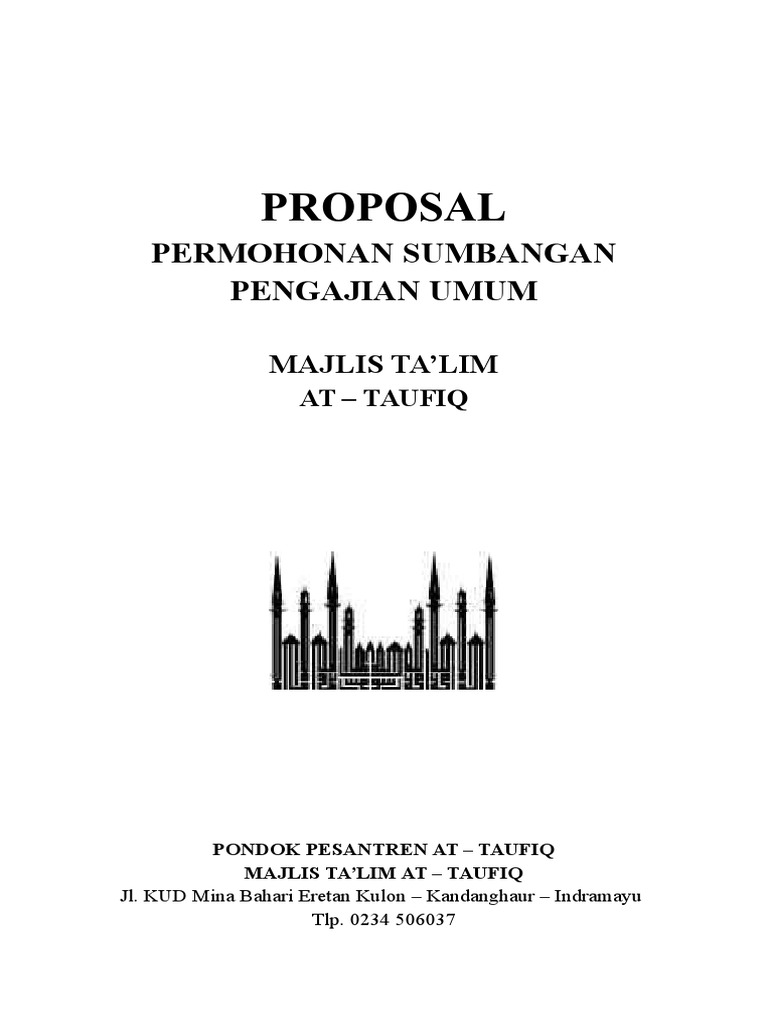 PROPOSAL
PERMOHONAN SUMBANGAN
PENGAJIAN UMUM

MAJLIS TA'LIM
AT – TAUFIQ

PONDOK PESANTREN AT – TAUFIQ
MAJLIS TA'LIM AT – TAUFIQ
Jl. KUD Mina Bahari Eretan Kulon – Kandanghaur – Indramayu
Tlp. 0234 506037